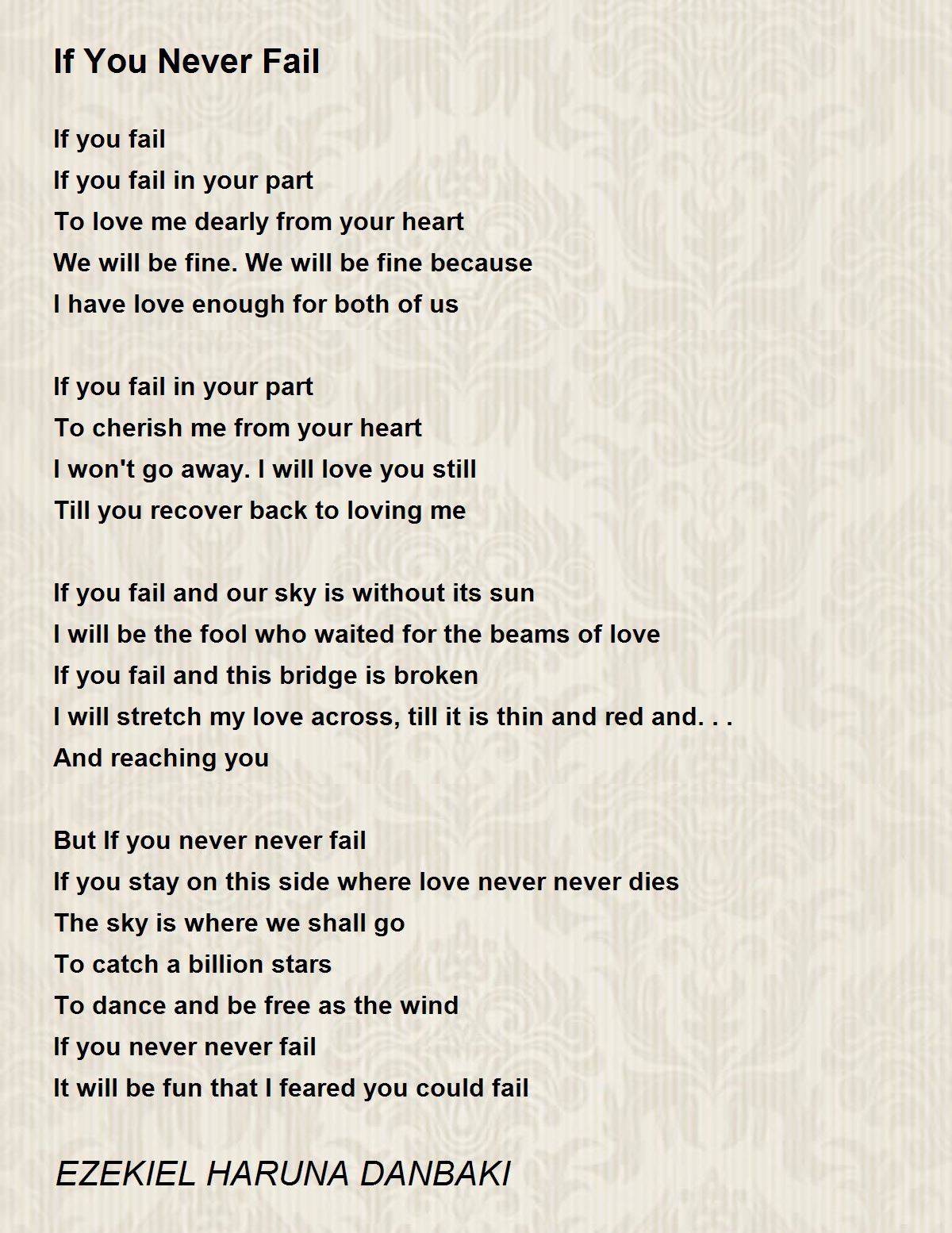 If You Never Fail

If you fail
If you fail in your part
To love me dearly from your heart
We will be fine. We will be fine because
I have love enough for both of us

If you fail in your part
To cherish me from your heart
I won't go away. I will love you still
Till you recover back to loving me

If you fail and our sky is without its sun
I will be the fool who waited for the beams of love
If you fail and this bridge is broken
I will stretch my love across, till it is thin and red and. . .
And reaching you

But If you never never fail
If you stay on this side where love never never dies
The sky is where we shall go
To catch a billion stars
To dance and be free as the wind
If you never never fail
It will be fun that I feared you could fail

EZEKIEL HARUNA DANBAKI